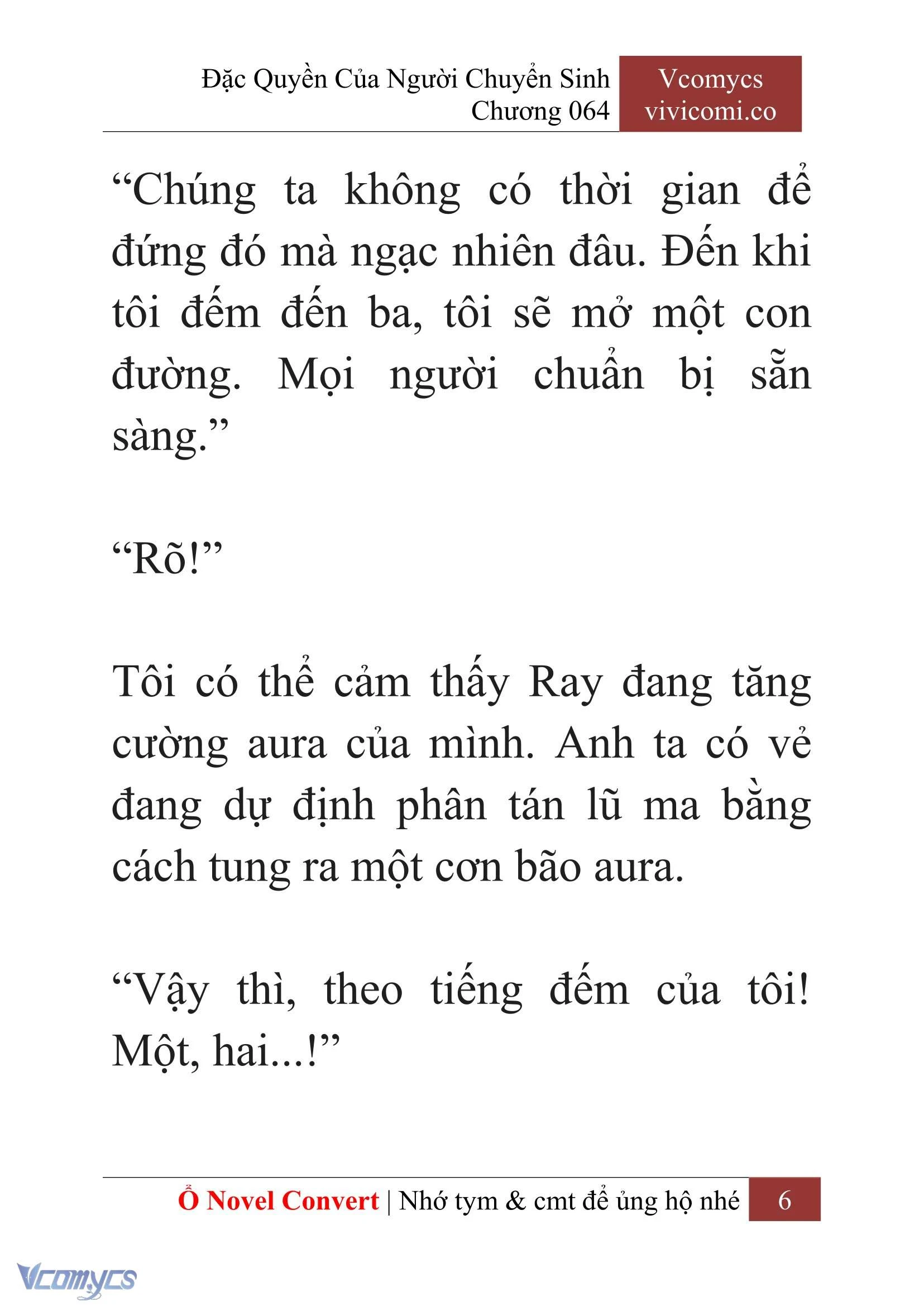 Đặc Quyền Của Người Chuyển Sinh
Chương 064

Vcomycs
vivicomi.co

“Chúng ta không có thời gian để đứng đó mà ngạc nhiên đâu. Đến khi tôi đếm đến ba, tôi sẽ mở một con đường. Mọi người chuẩn bị sẵn sàng.”

“Rõ!”

Tôi có thể cảm thấy Ray đang tăng cường aura của mình. Anh ta có vẻ đang dự định phân tán lũ ma bằng cách tung ra một cơn bão aura.

“Vậy thì, theo tiếng đếm của tôi! Một, hai...!”

Ổ Novel Convert | Nhớ tym & cmt để ủng hộ nhé 6

Vcomycs